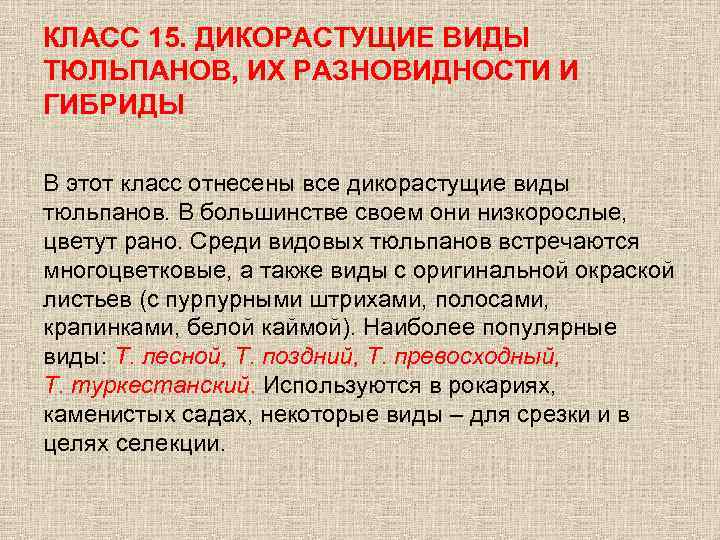 КЛАСС 15. ДИКОРАСТУЩИЕ ВИДЫ ТЮЛЬПАНОВ, ИХ РАЗНОВИДНОСТИ И ГИБРИДЫ

В этот класс отнесены все дикорастущие виды тюльпанов. В большинстве своем они низкорослые, цветут рано. Среди видовых тюльпанов встречаются многоцветковые, а также виды с оригинальной окраской листьев (с пурпурными штрихами, полосами, крапинками, белой каймой). Наиболее популярные виды: Т. лесной, Т. поздний, Т. превосходный, Т. туркестанский. Используются в рокариях, каменистых садах, некоторые виды – для срезки и в целях селекции.